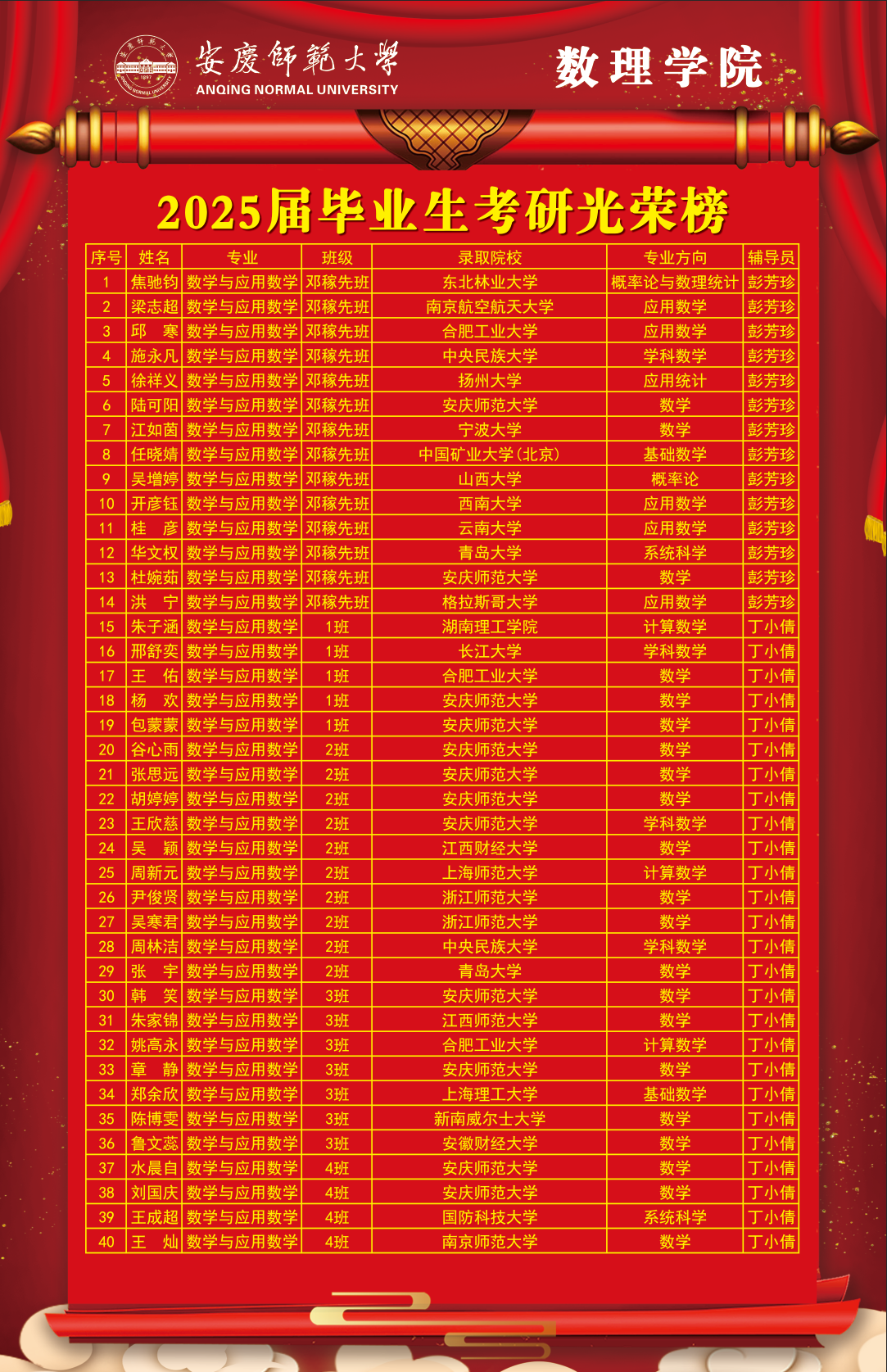 安慶師範大學
ANQING NORMAL UNIVERSITY

数理学院

2025届毕业生考研光荣榜

| 序号 | 姓名 | 专业 | 班级 | 录取院校 | 专业方向 | 辅导员 |
|---|---|---|---|---|---|---|
| 1 | 焦驰钧 | 数学与应用数学 | 邓稼先班 | 东北林业大学 | 概率论与数理统计 | 彭芳珍 |
| 2 | 梁志超 | 数学与应用数学 | 邓稼先班 | 南京航空航天大学 | 应用数学 | 彭芳珍 |
| 3 | 邱　寒 | 数学与应用数学 | 邓稼先班 | 合肥工业大学 | 应用数学 | 彭芳珍 |
| 4 | 施永凡 | 数学与应用数学 | 邓稼先班 | 中央民族大学 | 学科数学 | 彭芳珍 |
| 5 | 徐祥义 | 数学与应用数学 | 邓稼先班 | 扬州大学 | 应用统计 | 彭芳珍 |
| 6 | 陆可阳 | 数学与应用数学 | 邓稼先班 | 安庆师范大学 | 数学 | 彭芳珍 |
| 7 | 江如茵 | 数学与应用数学 | 邓稼先班 | 宁波大学 | 数学 | 彭芳珍 |
| 8 | 任晓婧 | 数学与应用数学 | 邓稼先班 | 中国矿业大学(北京) | 基础数学 | 彭芳珍 |
| 9 | 吴增婷 | 数学与应用数学 | 邓稼先班 | 山西大学 | 概率论 | 彭芳珍 |
| 10 | 开彦钰 | 数学与应用数学 | 邓稼先班 | 西南大学 | 应用数学 | 彭芳珍 |
| 11 | 桂　彦 | 数学与应用数学 | 邓稼先班 | 云南大学 | 应用数学 | 彭芳珍 |
| 12 | 华文权 | 数学与应用数学 | 邓稼先班 | 青岛大学 | 系统科学 | 彭芳珍 |
| 13 | 杜婉茹 | 数学与应用数学 | 邓稼先班 | 安庆师范大学 | 数学 | 彭芳珍 |
| 14 | 洪　宁 | 数学与应用数学 | 邓稼先班 | 格拉斯哥大学 | 应用数学 | 彭芳珍 |
| 15 | 朱子涵 | 数学与应用数学 | 1班 | 湖南理工学院 | 计算数学 | 丁小倩 |
| 16 | 邢舒奕 | 数学与应用数学 | 1班 | 长江大学 | 学科数学 | 丁小倩 |
| 17 | 王　佑 | 数学与应用数学 | 1班 | 合肥工业大学 | 数学 | 丁小倩 |
| 18 | 杨　欢 | 数学与应用数学 | 1班 | 安庆师范大学 | 数学 | 丁小倩 |
| 19 | 包蒙蒙 | 数学与应用数学 | 1班 | 安庆师范大学 | 数学 | 丁小倩 |
| 20 | 谷心雨 | 数学与应用数学 | 2班 | 安庆师范大学 | 数学 | 丁小倩 |
| 21 | 张思远 | 数学与应用数学 | 2班 | 安庆师范大学 | 数学 | 丁小倩 |
| 22 | 胡婷婷 | 数学与应用数学 | 2班 | 安庆师范大学 | 数学 | 丁小倩 |
| 23 | 王欣慈 | 数学与应用数学 | 2班 | 安庆师范大学 | 学科数学 | 丁小倩 |
| 24 | 吴　颖 | 数学与应用数学 | 2班 | 江西财经大学 | 数学 | 丁小倩 |
| 25 | 周新元 | 数学与应用数学 | 2班 | 上海师范大学 | 计算数学 | 丁小倩 |
| 26 | 尹俊贤 | 数学与应用数学 | 2班 | 浙江师范大学 | 数学 | 丁小倩 |
| 27 | 吴寒君 | 数学与应用数学 | 2班 | 浙江师范大学 | 数学 | 丁小倩 |
| 28 | 周林洁 | 数学与应用数学 | 2班 | 中央民族大学 | 学科数学 | 丁小倩 |
| 29 | 张　宇 | 数学与应用数学 | 2班 | 青岛大学 | 数学 | 丁小倩 |
| 30 | 韩　笑 | 数学与应用数学 | 3班 | 安庆师范大学 | 数学 | 丁小倩 |
| 31 | 朱家锦 | 数学与应用数学 | 3班 | 江西师范大学 | 数学 | 丁小倩 |
| 32 | 姚高永 | 数学与应用数学 | 3班 | 合肥工业大学 | 计算数学 | 丁小倩 |
| 33 | 章　静 | 数学与应用数学 | 3班 | 安庆师范大学 | 数学 | 丁小倩 |
| 34 | 郑余欣 | 数学与应用数学 | 3班 | 上海理工大学 | 基础数学 | 丁小倩 |
| 35 | 陈博雯 | 数学与应用数学 | 3班 | 新南威尔士大学 | 数学 | 丁小倩 |
| 36 | 鲁文蕊 | 数学与应用数学 | 3班 | 安徽财经大学 | 数学 | 丁小倩 |
| 37 | 水晨自 | 数学与应用数学 | 4班 | 安庆师范大学 | 数学 | 丁小倩 |
| 38 | 刘国庆 | 数学与应用数学 | 4班 | 安庆师范大学 | 数学 | 丁小倩 |
| 39 | 王成超 | 数学与应用数学 | 4班 | 国防科技大学 | 系统科学 | 丁小倩 |
| 40 | 王　灿 | 数学与应用数学 | 4班 | 南京师范大学 | 数学 | 丁小倩 |